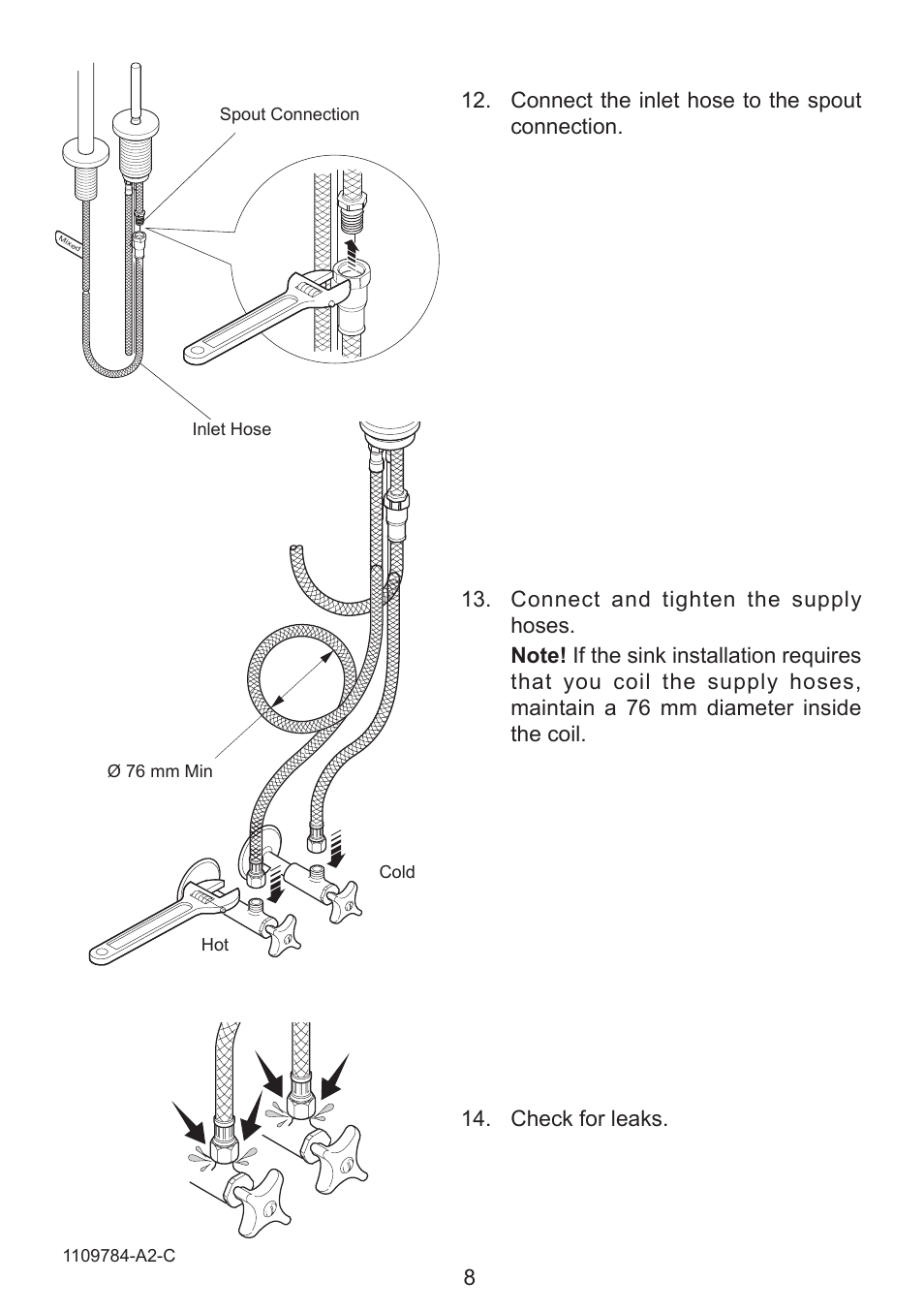 Spout Connection

Mixed

Inlet Hose

12. Connect the inlet hose to the spout connection.

Ø 76 mm Min

Cold

Hot

13. Connect and tighten the supply hoses.

**Note!** If the sink installation requires that you coil the supply hoses, maintain a 76 mm diameter inside the coil.

14. Check for leaks.

1109784-A2-C

8